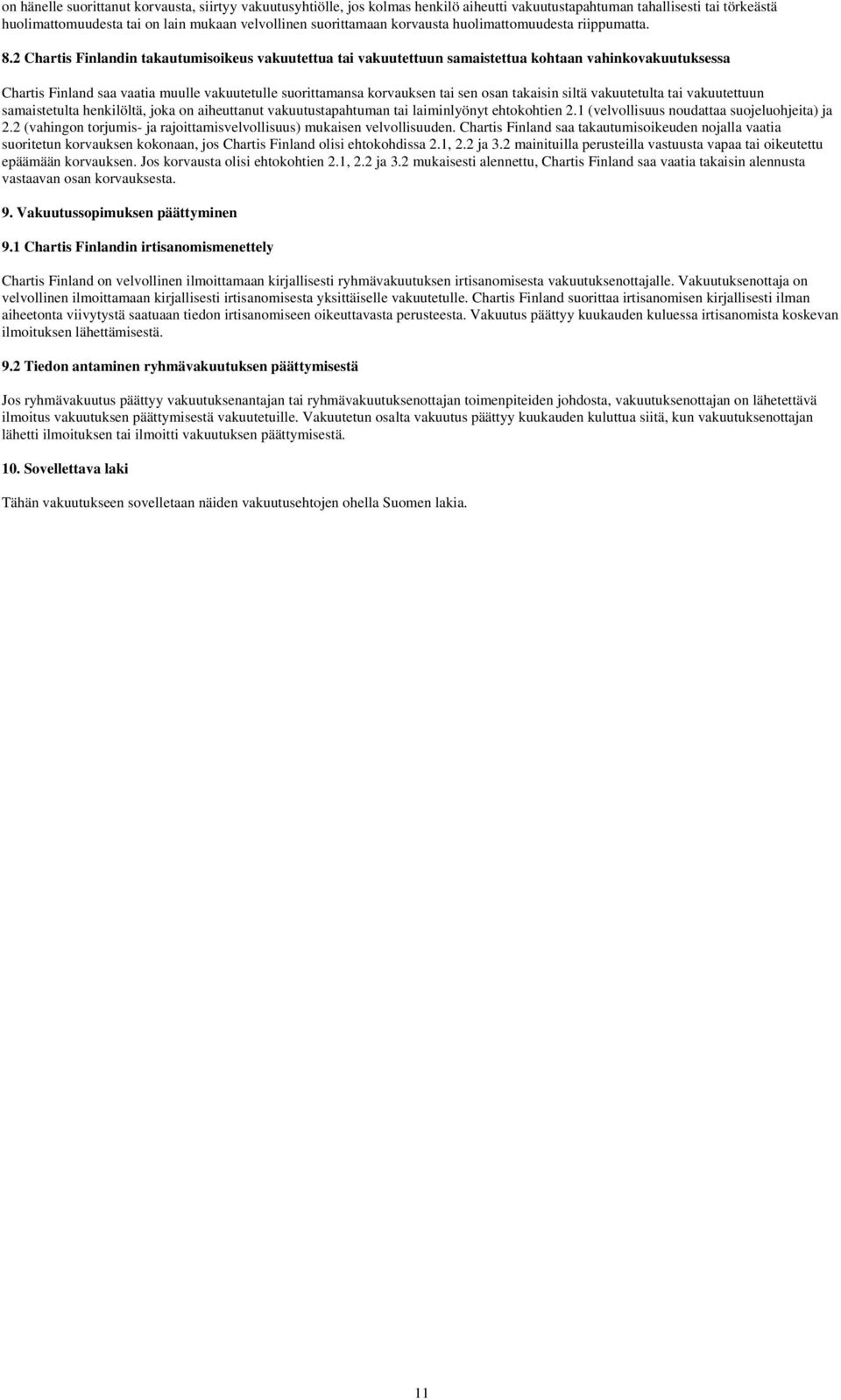 on hänelle suorittanut korvausta, siirtyy vakuutusyhtiölle, jos kolmas henkilö aiheutti vakuutustapahtuman tahallisesti tai törkeästä huolimattomuudesta tai on lain mukaan velvollinen suorittamaan korvausta huolimattomuudesta riippumatta.

8.2 Chartis Finlandin takautumisoikeus vakuutettua tai vakuutettuun samaistettua kohtaan vahinkovakuutuksessa

Chartis Finland saa vaatia muulle vakuutetulle suorittamansa korvauksen tai sen osan takaisin siltä vakuutetulta tai vakuutettuun samaistetulta henkilöltä, joka on aiheuttanut vakuutustapahtuman tai laiminlyönyt ehtokohtien 2.1 (velvollisuus noudattaa suojeluohjeita) ja 2.2 (vahingon torjumis- ja rajoittamisvelvollisuus) mukaisen velvollisuuden. Chartis Finland saa takautumisoikeuden nojalla vaatia suoritetun korvauksen kokonaan, jos Chartis Finland olisi ehtokohdissa 2.1, 2.2 ja 3.2 mainituilla perusteilla vastuusta vapaa tai oikeutettu epäämään korvauksen. Jos korvausta olisi ehtokohtien 2.1, 2.2 ja 3.2 mukaisesti alennettu, Chartis Finland saa vaatia takaisin alennusta vastaavan osan korvauksesta.

9. Vakuutussopimuksen päättyminen

9.1 Chartis Finlandin irtisanomismenettely

Chartis Finland on velvollinen ilmoittamaan kirjallisesti ryhmävakuutuksen irtisanomisesta vakuutuksenottajalle. Vakuutuksenottaja on velvollinen ilmoittamaan kirjallisesti irtisanomisesta yksittäiselle vakuutetulle. Chartis Finland suorittaa irtisanomisen kirjallisesti ilman aiheetonta viivytystä saatuaan tiedon irtisanomiseen oikeuttavasta perusteesta. Vakuutus päättyy kuukauden kuluessa irtisanomista koskevan ilmoituksen lähettämisestä.

9.2 Tiedon antaminen ryhmävakuutuksen päättymisestä

Jos ryhmävakuutus päättyy vakuutuksenantajan tai ryhmävakuutuksenottajan toimenpiteiden johdosta, vakuutuksenottajan on lähetettävä ilmoitus vakuutuksen päättymisestä vakuutetuille. Vakuutetun osalta vakuutus päättyy kuukauden kuluttua siitä, kun vakuutuksenottajan lähetti ilmoituksen tai ilmoitti vakuutuksen päättymisestä.

10. Sovellettava laki

Tähän vakuutukseen sovelletaan näiden vakuutusehtojen ohella Suomen lakia.

11